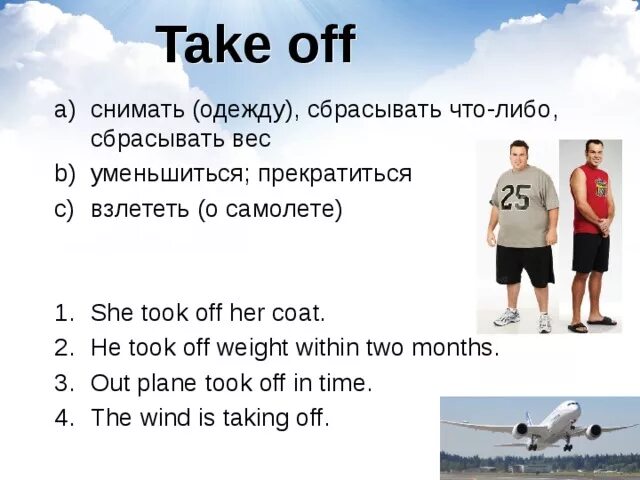 Take off

a) снимать (одежду), сбрасывать что-либо, сбрасывать вес
b) уменьшиться; прекратиться
c) взлететь (о самолете)

25

1. She took off her coat.
2. He took off weight within two months.
3. Out plane took off in time.
4. The wind is taking off.